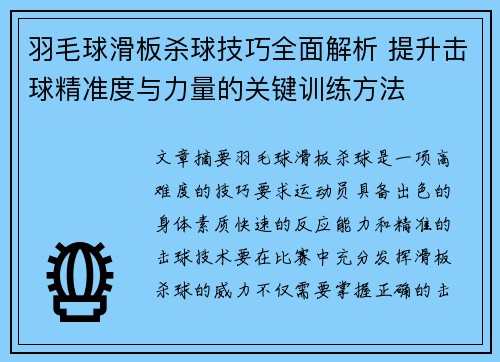 羽毛球滑板杀球技巧全面解析 提升击球精准度与力量的关键训练方法

文章摘要羽毛球滑板杀球是一项高难度的技巧要求运动员具备出色的身体素质快速的反应能力和精准的击球技术要在比赛中充分发挥滑板杀球的威力不仅需要掌握正确的击